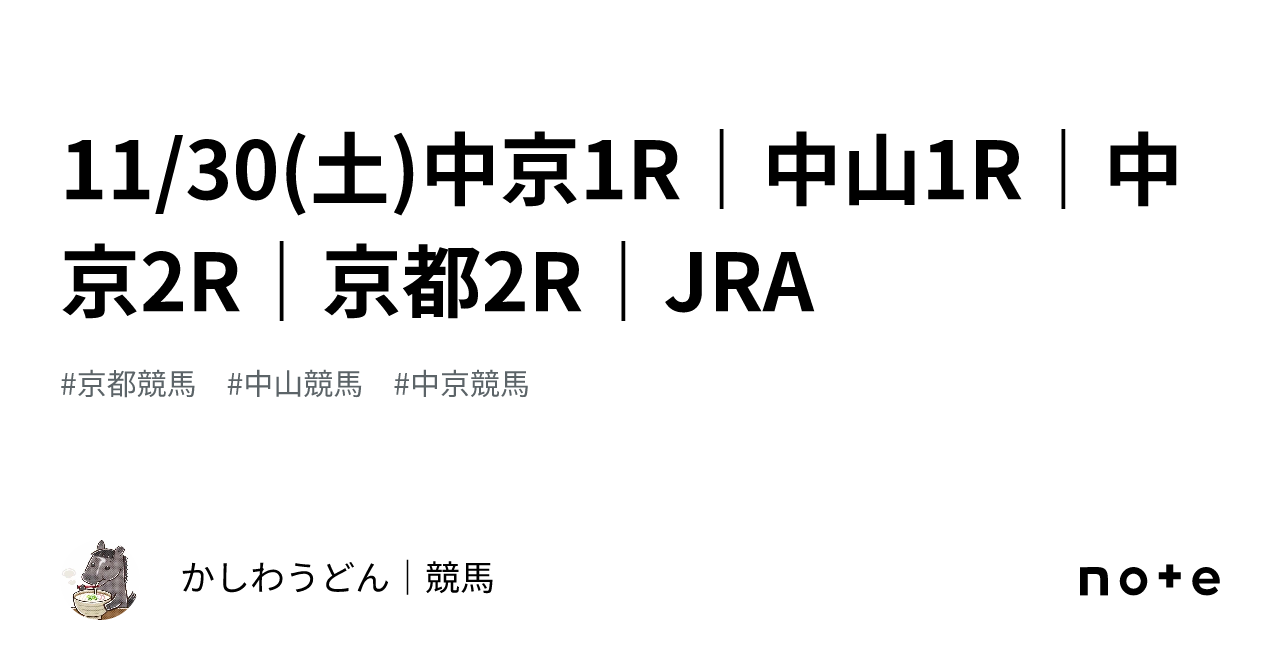 11/30(土)中京1R｜中山1R｜中京2R｜京都2R｜JRA

#京都競馬　#中山競馬　#中京競馬

かしわうどん｜競馬

note